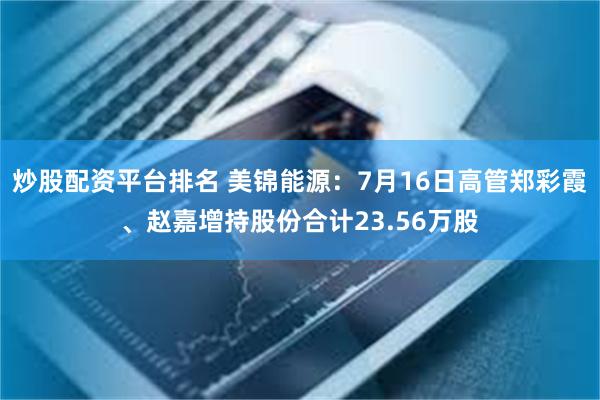 炒股配资平台排名 美锦能源：7月16日高管郑彩霞、赵嘉增持股份合计23.56万股